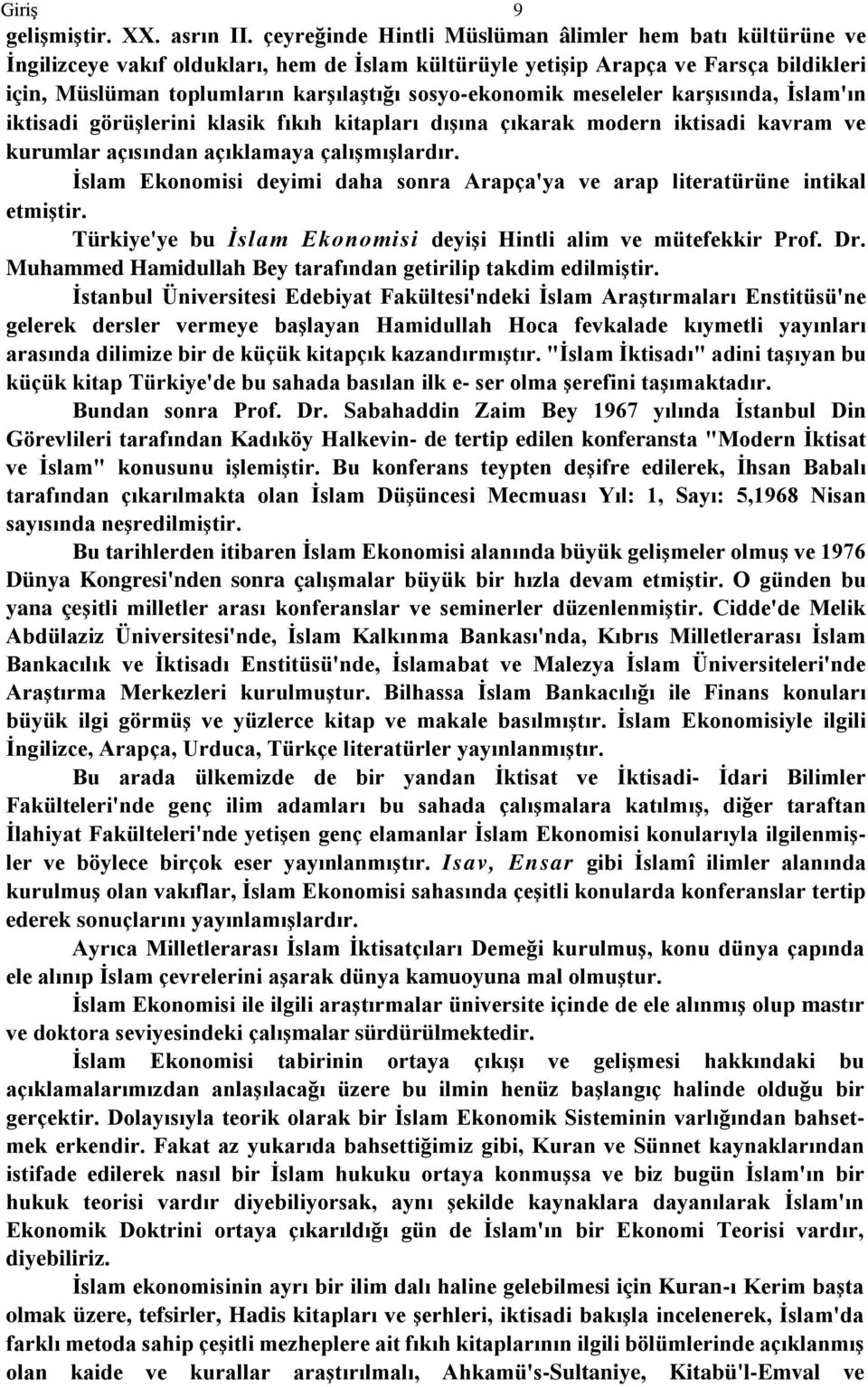 Giriş 9

gelişmiştir. XX. asrın II. çeyreğinde Hintli Müslüman âlimler hem batı kültürüne ve İngilizceye vakıf oldukları, hem de İslam kültürüyle yetişip Arapça ve Farsça bildikleri için, Müslüman toplumların karşılaştığı sosyo-ekonomik meseleler karşısında, İslam'ın iktisadi görüşlerini klasik fıkıh kitapları dışına çıkarak modern iktisadi kavram ve kurumlar açısından açıklamaya çalışmışlardır.

İslam Ekonomisi deyimi daha sonra Arapça'ya ve arap literatürüne intikal etmiştir.

Türkiye'ye bu İslam Ekonomisi deyişi Hintli alim ve mütefekkir Prof. Dr. Muhammed Hamidullah Bey tarafından getirilip takdim edilmiştir.

İstanbul Üniversitesi Edebiyat Fakültesi'ndeki İslam Araştırmaları Enstitüsü'ne gelerek dersler vermeye başlayan Hamidullah Hoca fevkalade kıymetli yayınları arasında dilimize bir de küçük kitapçık kazandırmıştır. "İslam İktisadı" adini taşıyan bu küçük kitap Türkiye'de bu sahada basılan ilk e- ser olma şerefini taşımaktadır.

Bundan sonra Prof. Dr. Sabahaddin Zaim Bey 1967 yılında İstanbul Din Görevlileri tarafından Kadıköy Halkevin- de tertip edilen konferansta "Modern İktisat ve İslam" konusunu işlemiştir. Bu konferans teypten deşifre edilerek, İhsan Babalı tarafından çıkarılmakta olan İslam Düşüncesi Mecmuası Yıl: 1, Sayı: 5,1968 Nisan sayısında neşredilmiştir.

Bu tarihlerden itibaren İslam Ekonomisi alanında büyük gelişmeler olmuş ve 1976 Dünya Kongresi'nden sonra çalışmalar büyük bir hızla devam etmiştir. O günden bu yana çeşitli milletler arası konferanslar ve seminerler düzenlenmiştir. Cidde'de Melik Abdülaziz Üniversitesi'nde, İslam Kalkınma Bankası'nda, Kıbrıs Milletlerarası İslam Bankacılık ve İktisadı Enstitüsü'nde, İslamabat ve Malezya İslam Üniversiteleri'nde Araştırma Merkezleri kurulmuştur. Bilhassa İslam Bankacılığı ile Finans konuları büyük ilgi görmüş ve yüzlerce kitap ve makale basılmıştır. İslam Ekonomisiyle ilgili İngilizce, Arapça, Urduca, Türkçe literatürler yayınlanmıştır.

Bu arada ülkemizde de bir yandan İktisat ve İktisadi- İdari Bilimler Fakülteleri'nde genç ilim adamları bu sahada çalışmalara katılmış, diğer taraftan İlahiyat Fakülteleri'nde yetişen genç elamanlar İslam Ekonomisi konularıyla ilgilenmişler ve böylece birçok eser yayınlanmıştır. Isav, Ensar gibi İslamî ilimler alanında kurulmuş olan vakıflar, İslam Ekonomisi sahasında çeşitli konularda konferanslar tertip ederek sonuçlarını yayınlamışlardır.

Ayrıca Milletlerarası İslam İktisatçıları Demeği kurulmuş, konu dünya çapında ele alınıp İslam çevrelerini aşarak dünya kamuoyuna mal olmuştur.

İslam Ekonomisi ile ilgili araştırmalar üniversite içinde de ele alınmış olup mastır ve doktora seviyesindeki çalışmalar sürdürülmektedir.

İslam Ekonomisi tabirinin ortaya çıkışı ve gelişmesi hakkındaki bu açıklamalarımızdan anlaşılacağı üzere bu ilmin henüz başlangıç halinde olduğu bir gerçektir. Dolayısıyla teorik olarak bir İslam Ekonomik Sisteminin varlığından bahsetmek erkendir. Fakat az yukarıda bahsettiğimiz gibi, Kuran ve Sünnet kaynaklarından istifade edilerek nasıl bir İslam hukuku ortaya konmuşsa ve biz bugün İslam'ın bir hukuk teorisi vardır diyebiliyorsak, aynı şekilde kaynaklara dayanılarak İslam'ın Ekonomik Doktrini ortaya çıkarıldığı gün de İslam'ın bir Ekonomi Teorisi vardır, diyebiliriz.

İslam ekonomisinin ayrı bir ilim dalı haline gelebilmesi için Kuran-ı Kerim başta olmak üzere, tefsirler, Hadis kitapları ve şerhleri, iktisadi bakışla incelenerek, İslam'da farklı metoda sahip çeşitli mezheplere ait fıkıh kitaplarının ilgili bölümlerinde açıklanmış olan kaide ve kurallar araştırılmalı, Ahkamü's-Sultaniye, Kitabü'l-Emval ve